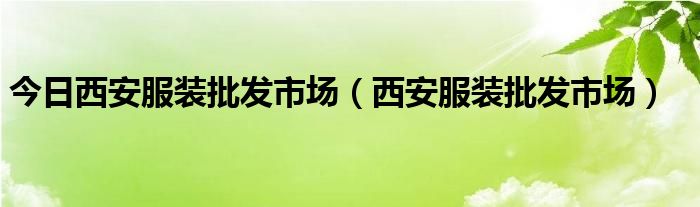 今日西安服装批发市场（西安服装批发市场）